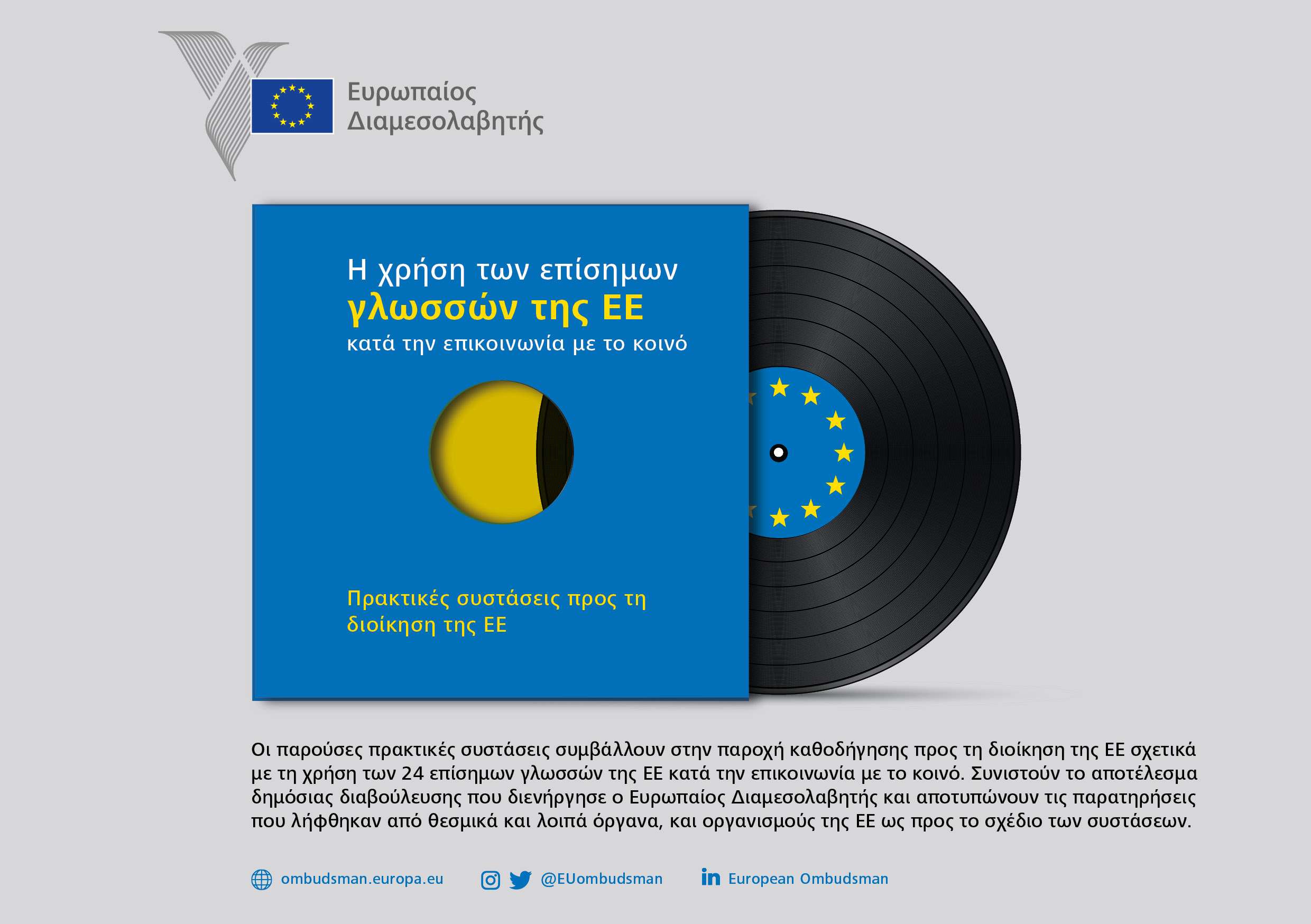 Ευρωπαίος
Διαμεσολαβητής

Η χρήση των επίσημων
γλωσσών της ΕΕ
κατά την επικοινωνία με το κοινό

Πρακτικές συστάσεις προς τη διοίκηση της ΕΕ

Οι παρούσες πρακτικές συστάσεις συμβάλλουν στην παροχή καθοδήγησης προς τη διοίκηση της ΕΕ σχετικά με τη χρήση των 24 επίσημων γλωσσών της ΕΕ κατά την επικοινωνία με το κοινό. Συνιστούν το αποτέλεσμα δημόσιας διαβούλευσης που διενήργησε ο Ευρωπαίος Διαμεσολαβητής και αποτυπώνουν τις παρατηρήσεις που λήφθηκαν από θεσμικά και λοιπά όργανα, και οργανισμούς της ΕΕ ως προς το σχέδιο των συστάσεων.

ombudsman.europa.eu @EUombudsman European Ombudsman